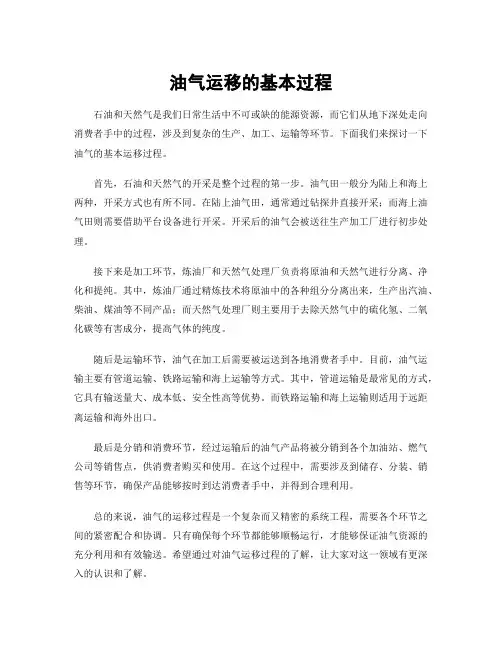 油气运移的基本过程

石油和天然气是我们日常生活中不可或缺的能源资源，而它们从地下深处走向消费者手中的过程，涉及到复杂的生产、加工、运输等环节。下面我们来探讨一下油气的基本运移过程。

首先，石油和天然气的开采是整个过程的第一步。油气田一般分为陆上和海上两种，开采方式也有所不同。在陆上油气田，通常通过钻探井直接开采；而海上油气田则需要借助平台设备进行开采。开采后的油气会被送往生产加工厂进行初步处理。

接下来是加工环节，炼油厂和天然气处理厂负责将原油和天然气进行分离、净化和提纯。其中，炼油厂通过精炼技术将原油中的各种组分分离出来，生产出汽油、柴油、煤油等不同产品；而天然气处理厂则主要用于去除天然气中的硫化氢、二氧化碳等有害成分，提高气体的纯度。

随后是运输环节，油气在加工后需要被运送到各地消费者手中。目前，油气运输主要有管道运输、铁路运输和海上运输等方式。其中，管道运输是最常见的方式，它具有输送量大、成本低、安全性高等优势。而铁路运输和海上运输则适用于远距离运输和海外出口。

最后是分销和消费环节，经过运输后的油气产品将被分销到各个加油站、燃气公司等销售点，供消费者购买和使用。在这个过程中，需要涉及到储存、分装、销售等环节，确保产品能够按时到达消费者手中，并得到合理利用。

总的来说，油气的运移过程是一个复杂而又精密的系统工程，需要各个环节之间的紧密配合和协调。只有确保每个环节都能够顺畅运行，才能够保证油气资源的充分利用和有效输送。希望通过对油气运移过程的了解，让大家对这一领域有更深入的认识和了解。